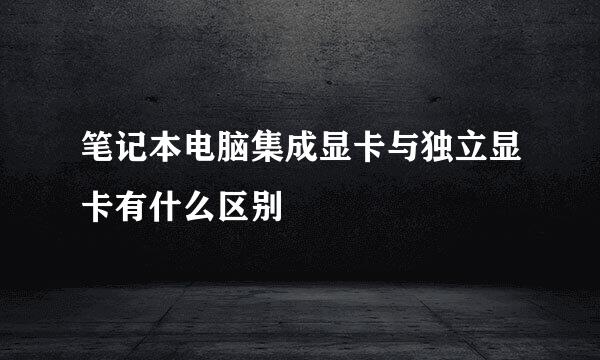 笔记本电脑集成显卡与独立显卡有什么区别